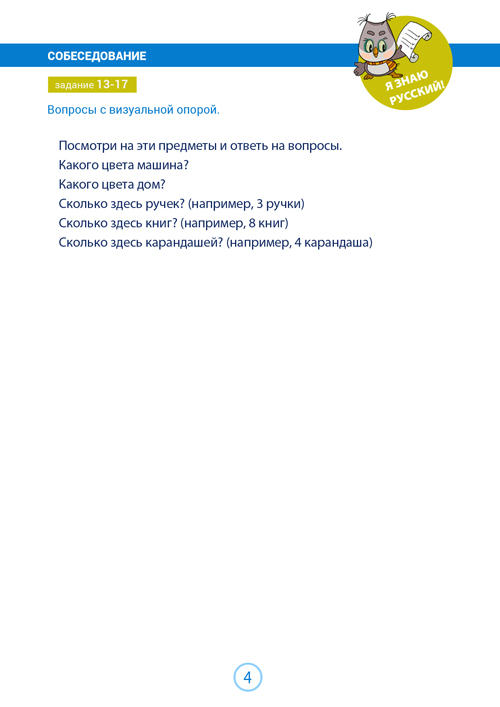 СОБЕСЕДОВАНИЕ

Я ЗНАЮ РУССКИЙ!

задание 13-17

Вопросы с визуальной опорой.

Посмотри на эти предметы и ответь на вопросы.
Какого цвета машина?
Какого цвета дом?
Сколько здесь ручек? (например, 3 ручки)
Сколько здесь книг? (например, 8 книг)
Сколько здесь карандашей? (например, 4 карандаша)

4